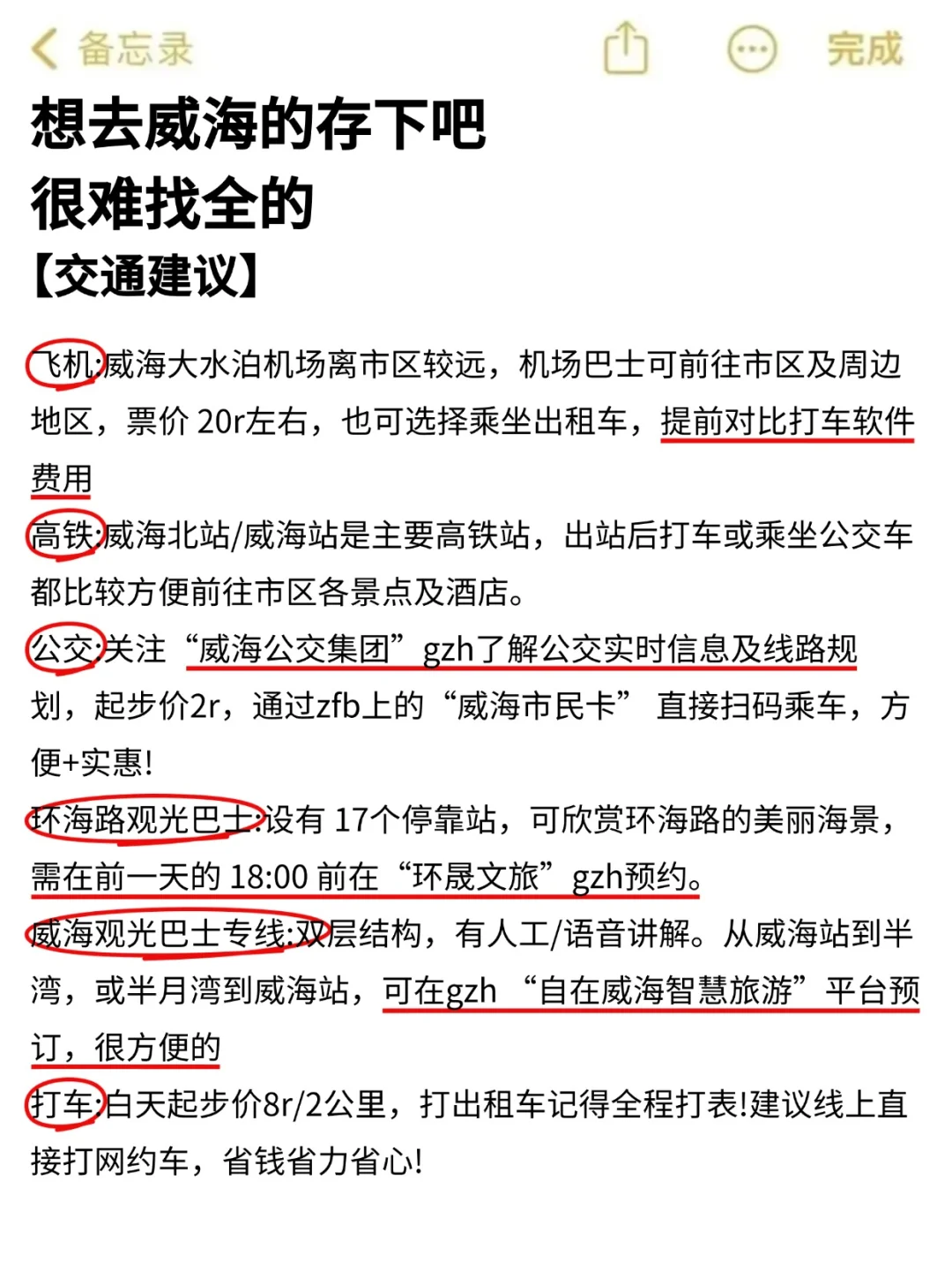 备忘录 完成

想去威海的存下吧
很难找全的
【交通建议】

飞机:威海大水泊机场离市区较远，机场巴士可前往市区及周边地区，票价 20r左右，也可选择乘坐出租车，提前对比打车软件费用

高铁:威海北站/威海站是主要高铁站，出站后打车或乘坐公交车都比较方便前往市区各景点及酒店。

公交:关注“威海公交集团”gzh了解公交实时信息及线路规划，起步价2r，通过zfb上的“威海市民卡” 直接扫码乘车，方便+实惠!

环海路观光巴士:设有 17个停靠站，可欣赏环海路的美丽海景，需在前一天的 18:00 前在“环晟文旅”gzh预约。

威海观光巴士专线:双层结构，有人工/语音讲解。从威海站到半湾，或半月湾到威海站，可在gzh “自在威海智慧旅游”平台预订，很方便的

打车:白天起步价8r/2公里，打出租车记得全程打表!建议线上直接打网约车，省钱省力省心!